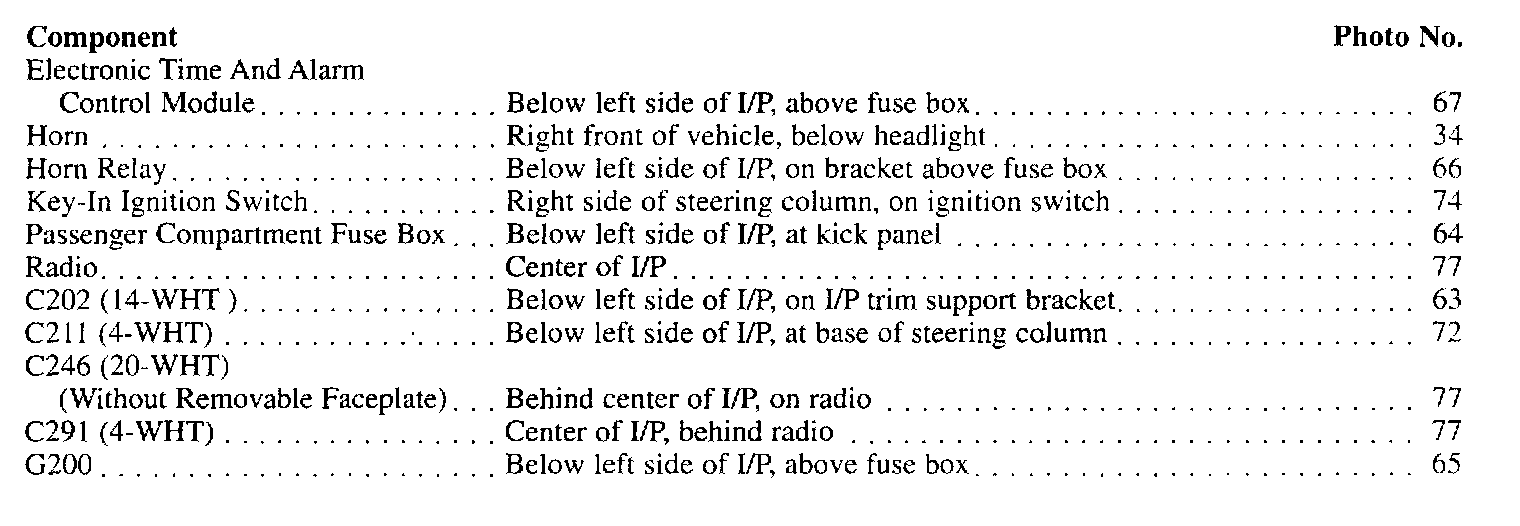 | Component | | Photo No. |
|---|---|---|
| Electronic Time And Alarm Control Module | Below left side of I/P, above fuse box | 67 |
| Horn | Right front of vehicle, below headlight | 34 |
| Horn Relay | Below left side of I/P, on bracket above fuse box | 66 |
| Key-In Ignition Switch | Right side of steering column, on ignition switch | 74 |
| Passenger Compartment Fuse Box | Below left side of I/P, at kick panel | 64 |
| Radio | Center of I/P | 77 |
| C202 (14-WHT ) | Below left side of I/P, on I/P trim support bracket | 63 |
| C211 (4-WHT) | Below left side of I/P, at base of steering column | 72 |
| C246 (20-WHT) (Without Removable Faceplate) | Behind center of I/P, on radio | 77 |
| C291 (4-WHT) | Center of I/P, behind radio | 77 |
| G200 | Below left side of I/P, above fuse box | 65 |